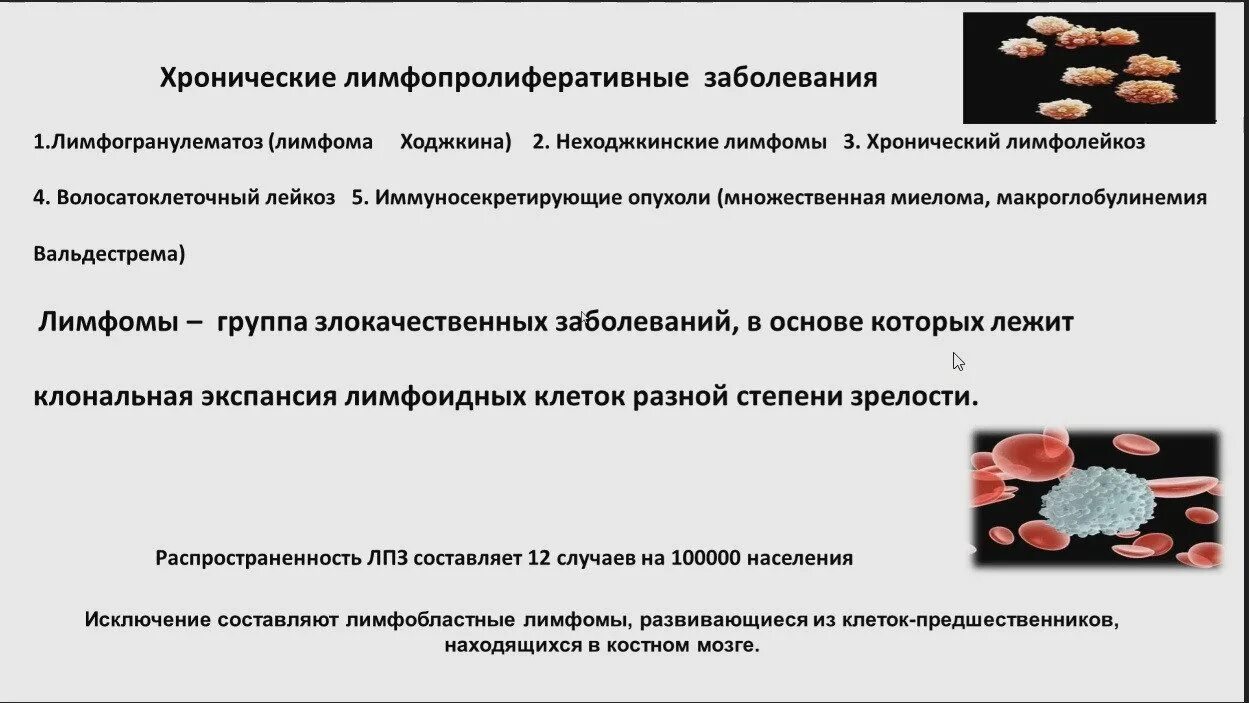 Хронические лимфопролиферативные заболевания

1.Лимфогранулематоз (лимфома Ходжкина) 2. Неходжкинские лимфомы 3. Хронический лимфолейкоз

4. Волосатоклеточный лейкоз 5. Иммуносекретирующие опухоли (множественная миелома, макроглобулинемия Вальдестрема)

Лимфомы – группа злокачественных заболеваний, в основе которых лежит клональная экспансия лимфоидных клеток разной степени зрелости.

Распространенность ЛПЗ составляет 12 случаев на 100000 населения

Исключение составляют лимфобластные лимфомы, развивающиеся из клеток-предшественников, находящихся в костном мозге.